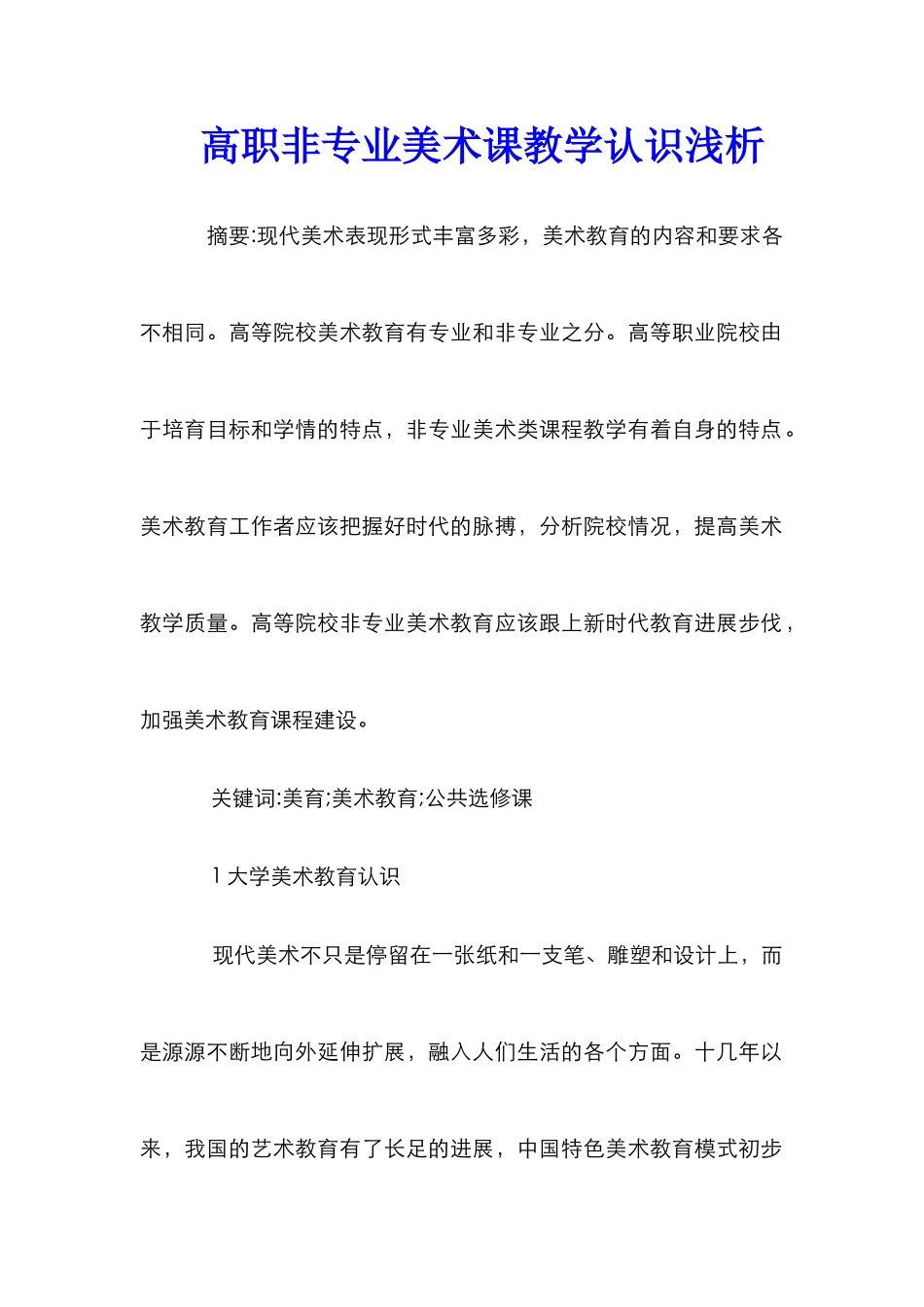 高职非专业美术课教学认识浅析

摘要:现代美术表现形式丰富多彩，美术教育的内容和要求各不相同。高等院校美术教育有专业和非专业之分。高等职业院校由于培育目标和学情的特点，非专业美术类课程教学有着自身的特点。美术教育工作者应该把握好时代的脉搏，分析院校情况，提高美术教学质量。高等院校非专业美术教育应该跟上新时代教育进展步伐，加强美术教育课程建设。

关键词:美育;美术教育;公共选修课

1 大学美术教育认识

现代美术不只是停留在一张纸和一支笔、雕塑和设计上，而是源源不断地向外延伸扩展，融入人们生活的各个方面。十几年以来，我国的艺术教育有了长足的进展，中国特色美术教育模式初步